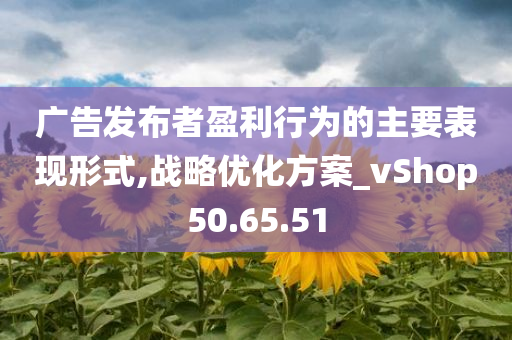 广告发布者盈利行为的主要表现形式,战略优化方案_vShop50.65.51